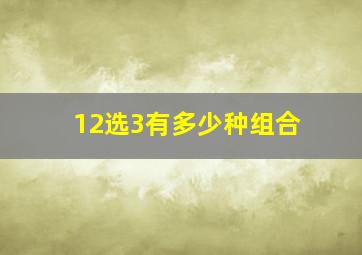 12选3有多少种组合